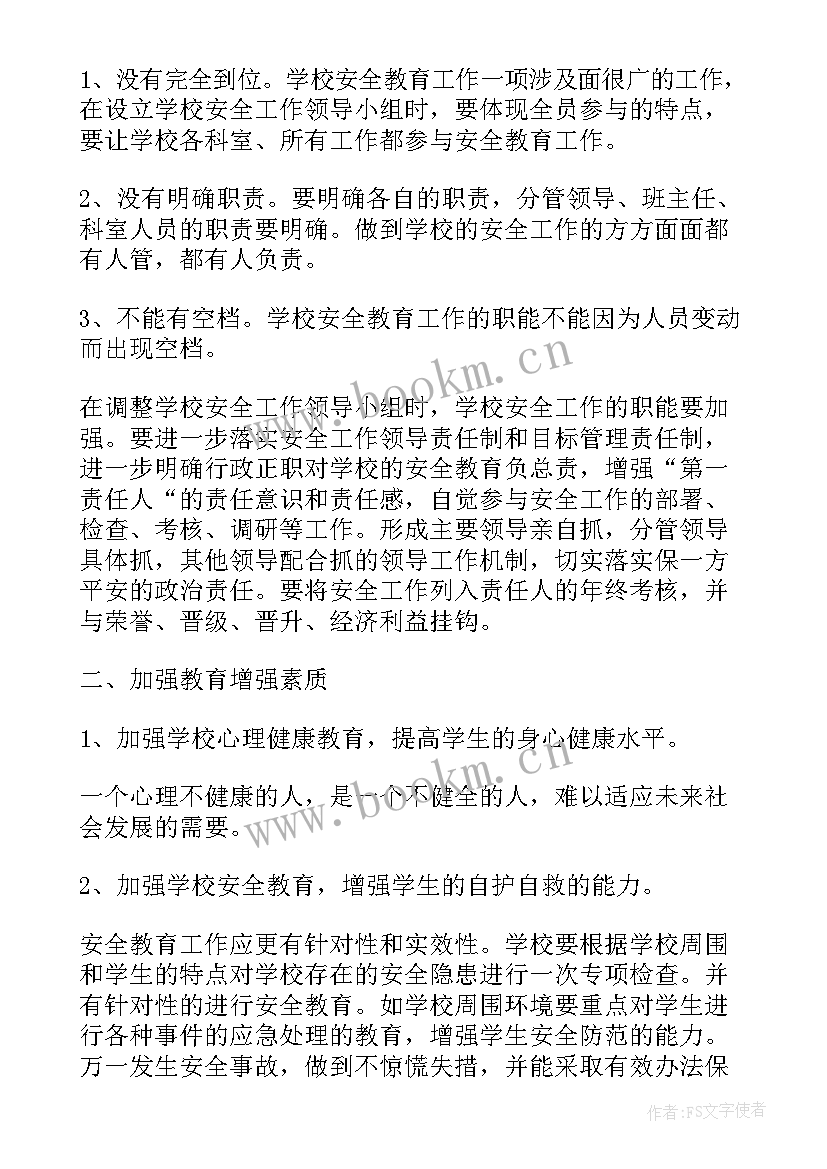 1、没有完全到位。学校安全教育工作一项涉及面很广的工作，在设立学校安全工作领导小组时，要体现全员参与的特点，要让学校各科室、所有工作都参与安全教育工作。

2、没有明确职责。要明确各自的职责，分管领导、班主任、科室人员的职责要明确。做到学校的安全工作的方方面面都有人管，都有人负责。

3、不能有空档。学校安全教育工作的职能不能因为人员变动而出现空档。

www.bookm.cn

在调整学校安全工作领导小组时，学校安全工作的职能要加强。要进一步落实安全工作领导责任制和目标管理责任制，进一步明确行政正职对学校的安全教育负总责，增强“第一责任人“的责任意识和责任感，自觉参与安全工作的部署、检查、考核、调研等工作。形成主要领导亲自抓，分管领导具体抓，其他领导配合抓的领导工作机制，切实落实保一方平安的政治责任。要将安全工作列入责任人的年终考核，并与荣誉、晋级、晋升、经济利益挂钩。

二、加强教育增强素质

1、加强学校心理健康教育，提高学生的身心健康水平。

一个心理不健康的人，是一个不健全的人，难以适应未来社会发展的需要。

www.bookm.cn

2、加强学校安全教育，增强学生的自护自救的能力。

安全教育工作应更有针对性和实效性。学校要根据学校周围和学生的特点对学校存在的安全隐患进行一次专项检查。并有针对性的进行安全教育。如学校周围环境要重点对学生进行各种事件的应急处理的教育，增强学生安全防范的能力。万一发生安全事故，做到不惊慌失措，并能采取有效办法保

作者：FS文字使者